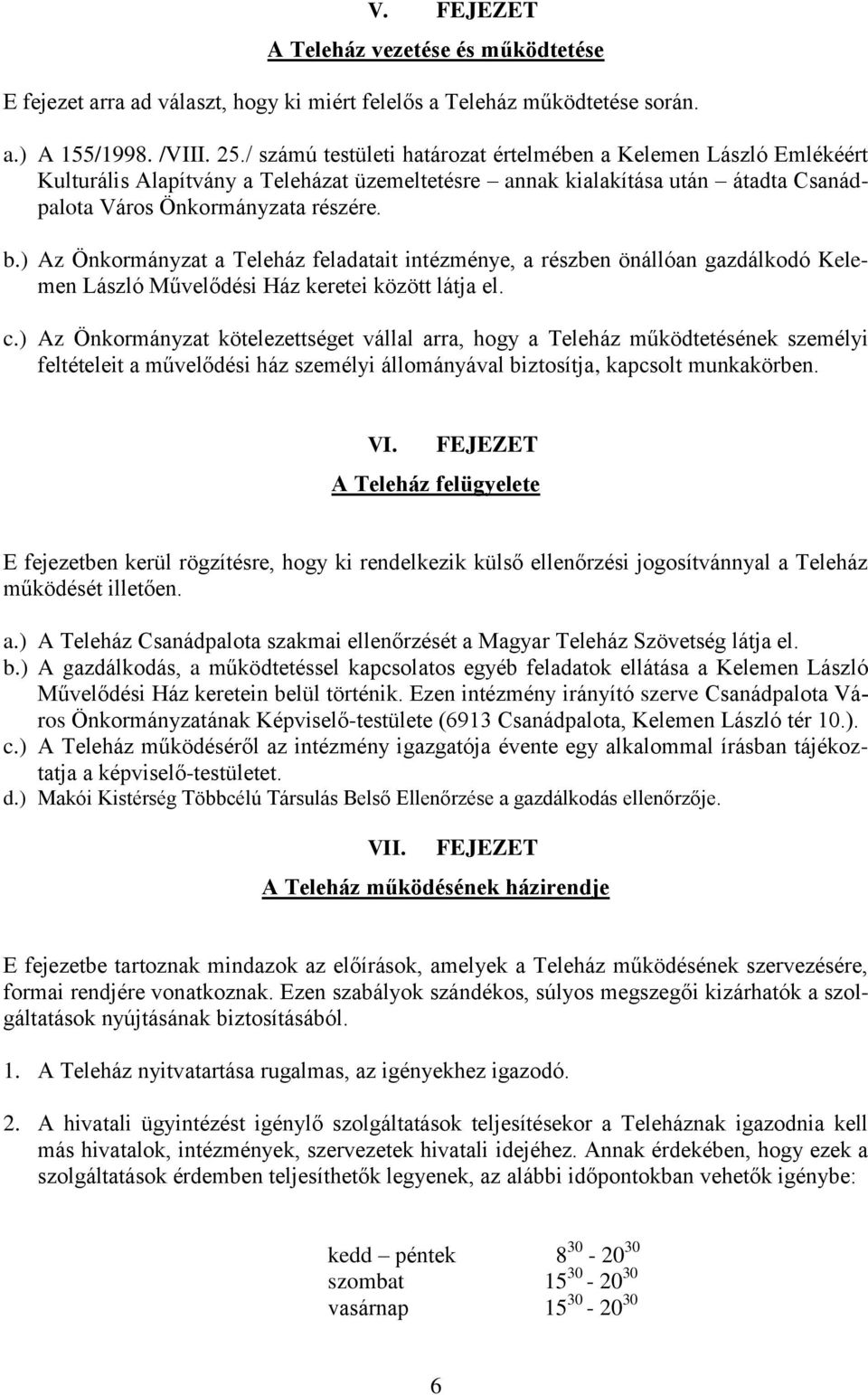 V. FEJEZET

A Teleház vezetése és működtetése

E fejezet arra ad választ, hogy ki miért felelős a Teleház működtetése során.

a.) A 155/1998. /VIII. 25./ számú testületi határozat értelmében a Kelemen László Emlékéért Kulturális Alapítvány a Teleházat üzemeltetésre – annak kialakítása után – átadta Csanádpalota Város Önkormányzata részére.

b.) Az Önkormányzat a Teleház feladatait intézménye, a részben önállóan gazdálkodó Kelemen László Művelődési Ház keretei között látja el.

c.) Az Önkormányzat kötelezettséget vállal arra, hogy a Teleház működtetésének személyi feltételeit a művelődési ház személyi állományával biztosítja, kapcsolt munkakörben.

VI. FEJEZET

A Teleház felügyelete

E fejezetben kerül rögzítésre, hogy ki rendelkezik külső ellenőrzési jogosítvánnyal a Teleház működését illetően.

a.) A Teleház Csanádpalota szakmai ellenőrzését a Magyar Teleház Szövetség látja el.
b.) A gazdálkodás, a működtetéssel kapcsolatos egyéb feladatok ellátása a Kelemen László Művelődési Ház keretein belül történik. Ezen intézmény irányító szerve Csanádpalota Város Önkormányzatának Képviselő-testülete (6913 Csanádpalota, Kelemen László tér 10.).
c.) A Teleház működéséről az intézmény igazgatója évente egy alkalommal írásban tájékoztatja a képviselő-testületet.
d.) Makói Kistérség Többcélú Társulás Belső Ellenőrzése a gazdálkodás ellenőrzője.

VII. FEJEZET

A Teleház működésének házirendje

E fejezetbe tartoznak mindazok az előírások, amelyek a Teleház működésének szervezésére, formai rendjére vonatkoznak. Ezen szabályok szándékos, súlyos megszegői kizárhatók a szolgáltatások nyújtásának biztosításából.

1. A Teleház nyitvatartása rugalmas, az igényekhez igazodó.

2. A hivatali ügyintézést igénylő szolgáltatások teljesítésekor a Teleháznak igazodnia kell más hivatalok, intézmények, szervezetek hivatali idejéhez. Annak érdekében, hogy ezek a szolgáltatások érdemben teljesíthetők legyenek, az alábbi időpontokban vehetők igénybe:

kedd – péntek $8^{30}$ - $20^{30}$
szombat $15^{30}$ - $20^{30}$
vasárnap $15^{30}$ - $20^{30}$

6